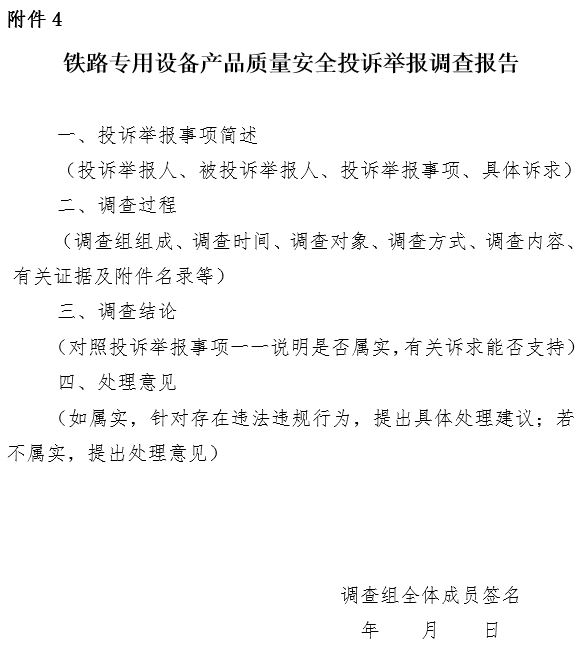 附件 4

铁路专用设备产品质量安全投诉举报调查报告

一、投诉举报事项简述

（投诉举报人、被投诉举报人、投诉举报事项、具体诉求）

二、调查过程

（调查组组成、调查时间、调查对象、调查方式、调查内容、有关证据及附件名录等）

三、调查结论

（对照投诉举报事项一一说明是否属实，有关诉求能否支持）

四、处理意见

（如属实，针对存在违法违规行为，提出具体处理建议；若不属实，提出处理意见）

调查组全体成员签名

年　　月　　日